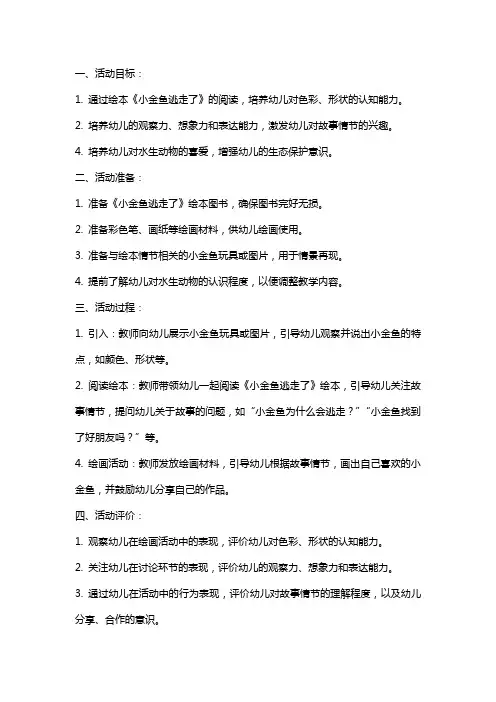 一、活动目标：

1. 通过绘本《小金鱼逃走了》的阅读，培养幼儿对色彩、形状的认知能力。

2. 培养幼儿的观察力、想象力和表达能力，激发幼儿对故事情节的兴趣。

4. 培养幼儿对水生动物的喜爱，增强幼儿的生态保护意识。

二、活动准备：

1. 准备《小金鱼逃走了》绘本图书，确保图书完好无损。

2. 准备彩色笔、画纸等绘画材料，供幼儿绘画使用。

3. 准备与绘本情节相关的小金鱼玩具或图片，用于情景再现。

4. 提前了解幼儿对水生动物的认识程度，以便调整教学内容。

三、活动过程：

1. 引入：教师向幼儿展示小金鱼玩具或图片，引导幼儿观察并说出小金鱼的特点，如颜色、形状等。

2. 阅读绘本：教师带领幼儿一起阅读《小金鱼逃走了》绘本，引导幼儿关注故事情节，提问幼儿关于故事的问题，如“小金鱼为什么会逃走？”“小金鱼找到了好朋友吗？”等。

4. 绘画活动：教师发放绘画材料，引导幼儿根据故事情节，画出自己喜欢的小金鱼，并鼓励幼儿分享自己的作品。

四、活动评价：

1. 观察幼儿在绘画活动中的表现，评价幼儿对色彩、形状的认知能力。

2. 关注幼儿在讨论环节的表现，评价幼儿的观察力、想象力和表达能力。

3. 通过幼儿在活动中的行为表现，评价幼儿对故事情节的理解程度，以及幼儿分享、合作的意识。